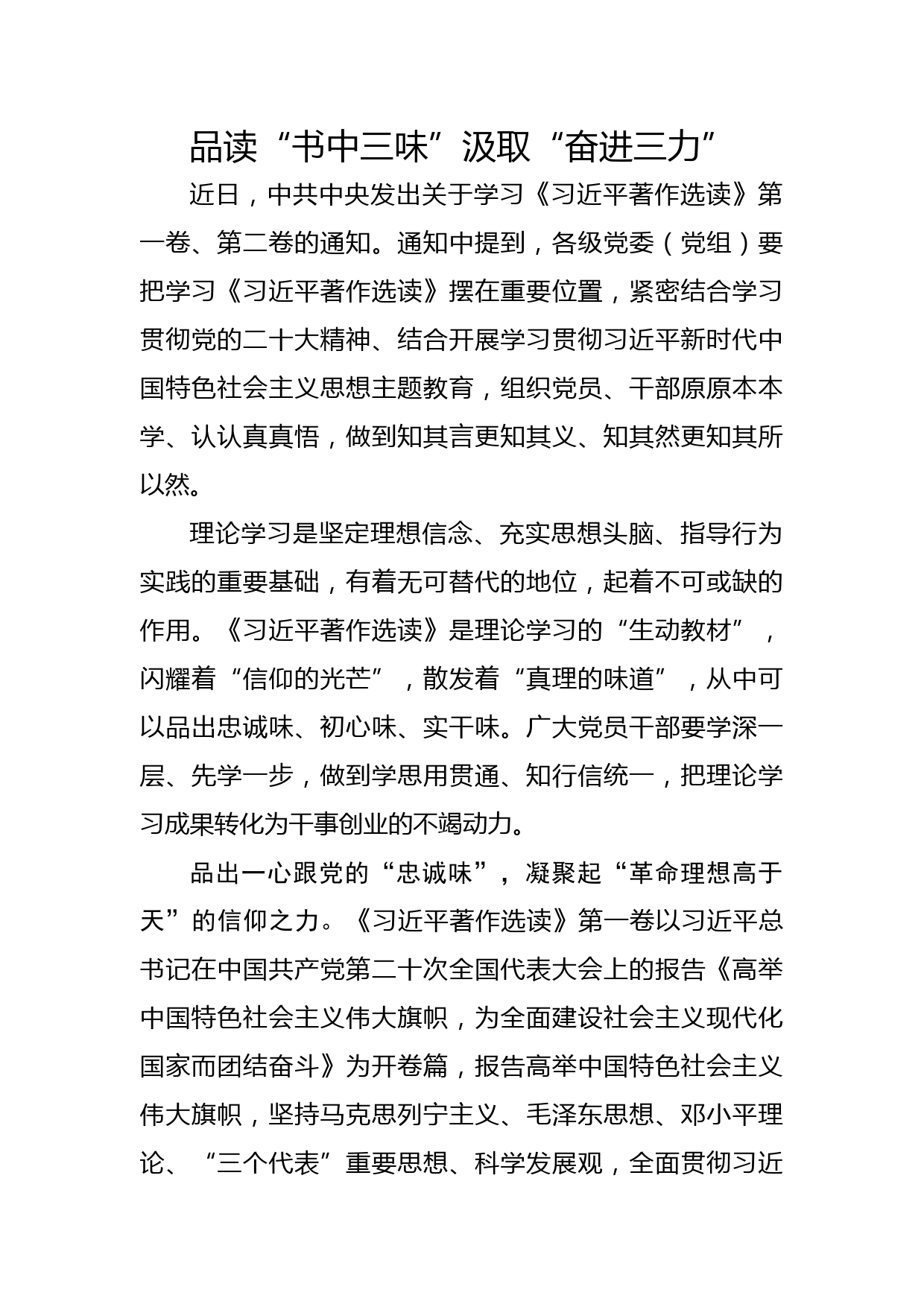 品读“书中三味”汲取“奋进三力”

近日，中共中央发出关于学习《习近平著作选读》第一卷、第二卷的通知。通知中提到，各级党委（党组）要把学习《习近平著作选读》摆在重要位置，紧密结合学习贯彻党的二十大精神、结合开展学习贯彻习近平新时代中国特色社会主义思想主题教育，组织党员、干部原原本本学、认认真真悟，做到知其言更知其义、知其然更知其所以然。

理论学习是坚定理想信念、充实思想头脑、指导行为实践的重要基础，有着无可替代的地位，起着不可或缺的作用。《习近平著作选读》是理论学习的“生动教材”，闪耀着“信仰的光芒”，散发着“真理的味道”，从中可以品出忠诚味、初心味、实干味。广大党员干部要学深一层、先学一步，做到学思用贯通、知行信统一，把理论学习成果转化为干事创业的不竭动力。

品出一心跟党的“忠诚味”，凝聚起“革命理想高于天”的信仰之力。《习近平著作选读》第一卷以习近平总书记在中国共产党第二十次全国代表大会上的报告《高举中国特色社会主义伟大旗帜，为全面建设社会主义现代化国家而团结奋斗》为开卷篇，报告高举中国特色社会主义伟大旗帜，坚持马克思列宁主义、毛泽东思想、邓小平理论、“三个代表”重要思想、科学发展观，全面贯彻习近